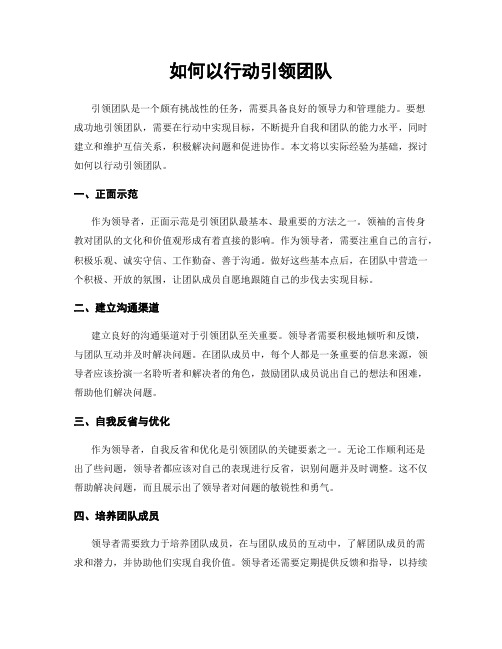 如何以行动引领团队

引领团队是一个颇有挑战性的任务，需要具备良好的领导力和管理能力。要想成功地引领团队，需要在行动中实现目标，不断提升自我和团队的能力水平，同时建立和维护互信关系，积极解决问题和促进协作。本文将以实际经验为基础，探讨如何以行动引领团队。

一、正面示范

作为领导者，正面示范是引领团队最基本、最重要的方法之一。领袖的言传身教对团队的文化和价值观形成有着直接的影响。作为领导者，需要注重自己的言行，积极乐观、诚实守信、工作勤奋、善于沟通。做好这些基本点后，在团队中营造一个积极、开放的氛围，让团队成员自愿地跟随自己的步伐去实现目标。

二、建立沟通渠道

建立良好的沟通渠道对于引领团队至关重要。领导者需要积极地倾听和反馈，与团队互动并及时解决问题。在团队成员中，每个人都是一条重要的信息来源，领导者应该扮演一名聆听者和解决者的角色，鼓励团队成员说出自己的想法和困难，帮助他们解决问题。

三、自我反省与优化

作为领导者，自我反省和优化是引领团队的关键要素之一。无论工作顺利还是出了些问题，领导者都应该对自己的表现进行反省，识别问题并及时调整。这不仅帮助解决问题，而且展示出了领导者对问题的敏锐性和勇气。

四、培养团队成员

领导者需要致力于培养团队成员，在与团队成员的互动中，了解团队成员的需求和潜力，并协助他们实现自我价值。领导者还需要定期提供反馈和指导，以持续